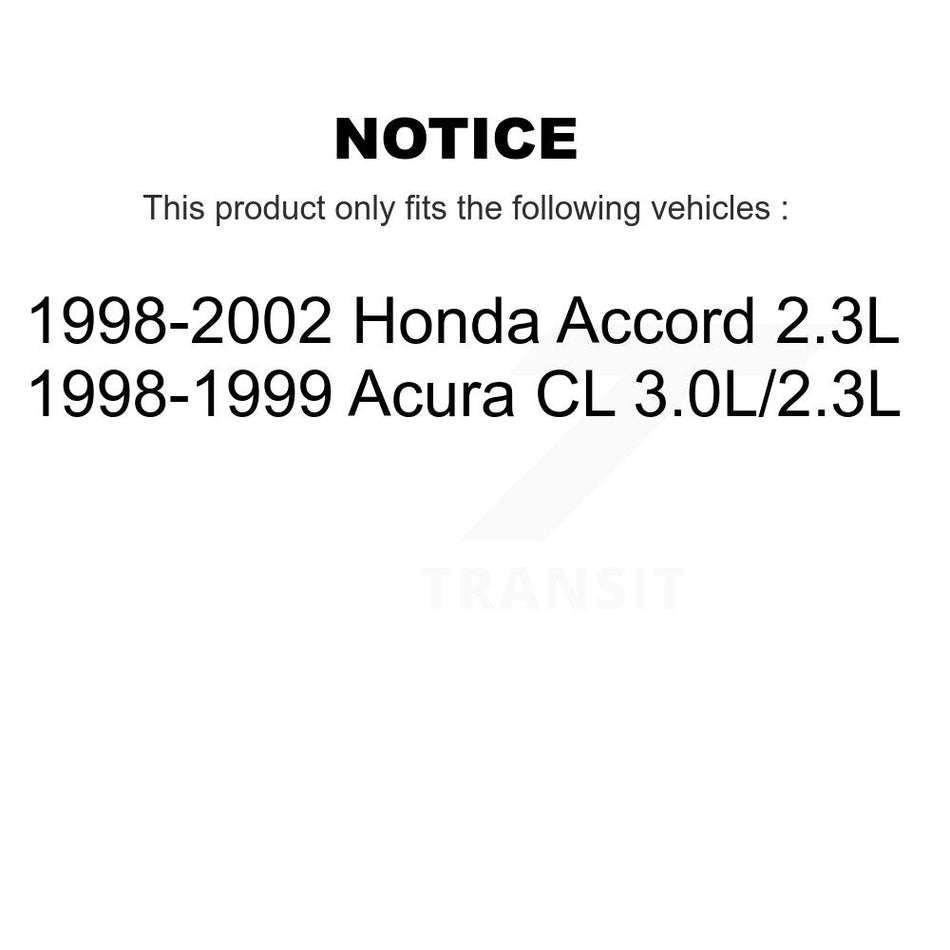 NOTICE

This product only fits the following vehicles :

1998-2002 Honda Accord 2.3L
1998-1999 Acura CL 3.0L/2.3L

TRANSIT